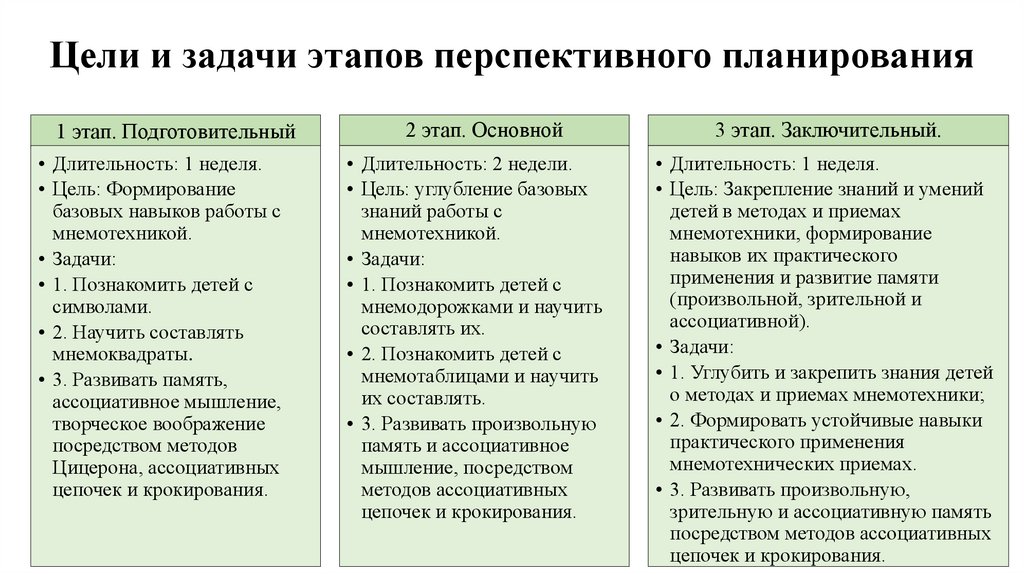 Цели и задачи этапов перспективного планирования

1 этап. Подготовительный

• Длительность: 1 неделя.
• Цель: Формирование базовых навыков работы с мнемотехникой.
• Задачи:
• 1. Познакомить детей с символами.
• 2. Научить составлять мнемоквадраты.
• 3. Развивать память, ассоциативное мышление, творческое воображение посредством методов Цицерона, ассоциативных цепочек и крокирования.

2 этап. Основной

• Длительность: 2 недели.
• Цель: углубление базовых знаний работы с мнемотехникой.
• Задачи:
• 1. Познакомить детей с мнемодорожками и научить составлять их.
• 2. Познакомить детей с мнемотаблицами и научить их составлять.
• 3. Развивать произвольную память и ассоциативное мышление, посредством методов ассоциативных цепочек и крокирования.

3 этап. Заключительный.

• Длительность: 1 неделя.
• Цель: Закрепление знаний и умений детей в методах и приемах мнемотехники, формирование навыков их практического применения и развитие памяти (произвольной, зрительной и ассоциативной).
• Задачи:
• 1. Углубить и закрепить знания детей о методах и приемах мнемотехники;
• 2. Формировать устойчивые навыки практического применения мнемотехнических приемах.
• 3. Развивать произвольную, зрительную и ассоциативную память посредством методов ассоциативных цепочек и крокирования.